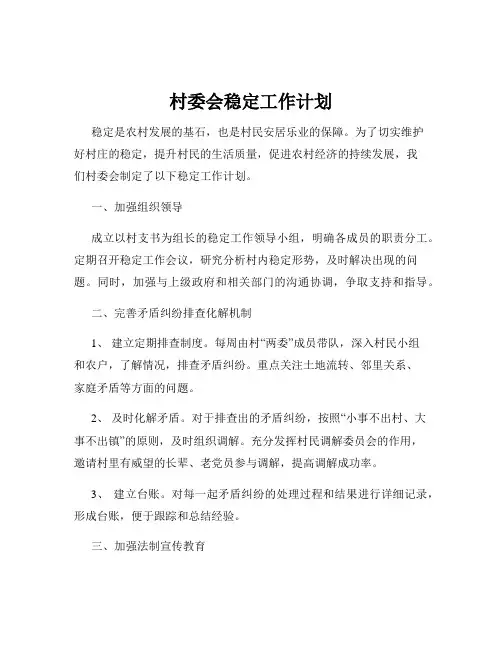 村委会稳定工作计划

稳定是农村发展的基石，也是村民安居乐业的保障。为了切实维护好村庄的稳定，提升村民的生活质量，促进农村经济的持续发展，我们村委会制定了以下稳定工作计划。

一、加强组织领导

成立以村支书为组长的稳定工作领导小组，明确各成员的职责分工。定期召开稳定工作会议，研究分析村内稳定形势，及时解决出现的问题。同时，加强与上级政府和相关部门的沟通协调，争取支持和指导。

二、完善矛盾纠纷排查化解机制

1、 建立定期排查制度。每周由村“两委”成员带队，深入村民小组和农户，了解情况，排查矛盾纠纷。重点关注土地流转、邻里关系、家庭矛盾等方面的问题。

2、 及时化解矛盾。对于排查出的矛盾纠纷，按照“小事不出村、大事不出镇”的原则，及时组织调解。充分发挥村民调解委员会的作用，邀请村里有威望的长辈、老党员参与调解，提高调解成功率。

3、 建立台账。对每一起矛盾纠纷的处理过程和结果进行详细记录，形成台账，便于跟踪和总结经验。

三、加强法制宣传教育